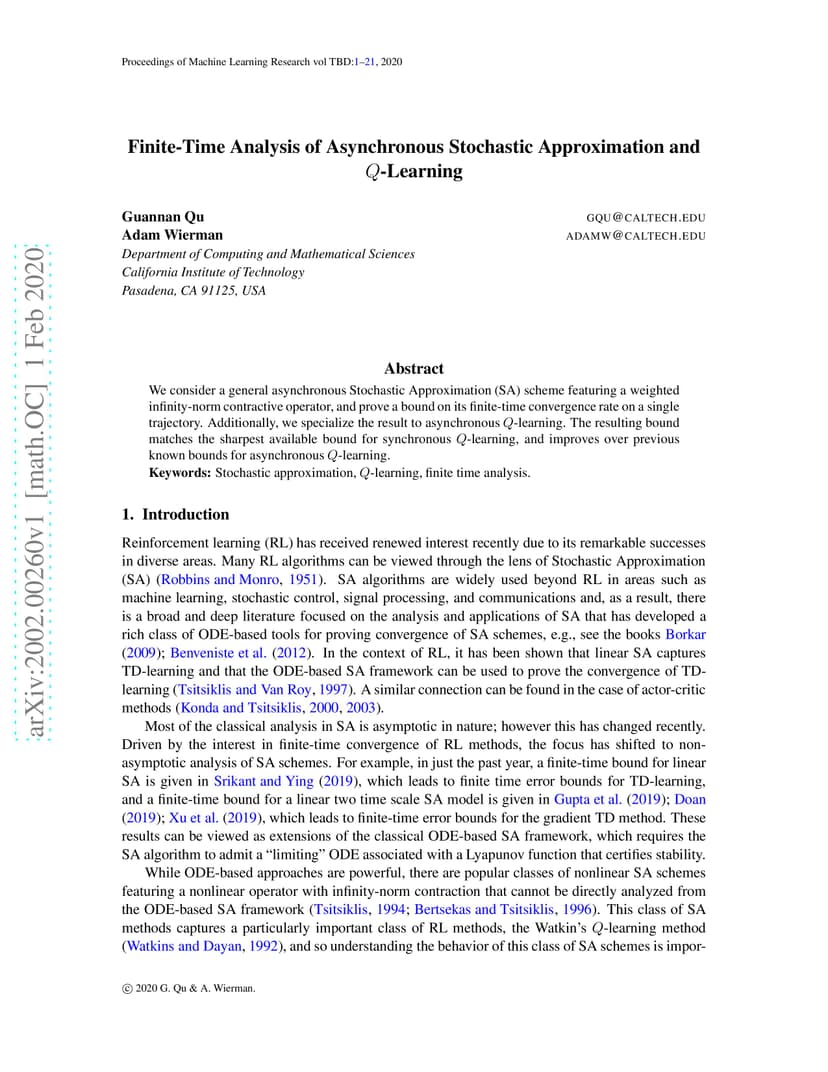 Proceedings of Machine Learning Research vol TBD:1–21, 2020

arXiv:2002.00260v1 [math.OC] 1 Feb 2020

Finite-Time Analysis of Asynchronous Stochastic Approximation and $Q$-Learning

Guannan Qu GQU@CALTECH.EDU
Adam Wierman ADAMW@CALTECH.EDU
Department of Computing and Mathematical Sciences
California Institute of Technology
Pasadena, CA 91125, USA

Abstract

We consider a general asynchronous Stochastic Approximation (SA) scheme featuring a weighted infinity-norm contractive operator, and prove a bound on its finite-time convergence rate on a single trajectory. Additionally, we specialize the result to asynchronous $Q$-learning. The resulting bound matches the sharpest available bound for synchronous $Q$-learning, and improves over previous known bounds for asynchronous $Q$-learning.
Keywords: Stochastic approximation, $Q$-learning, finite time analysis.

1. Introduction

Reinforcement learning (RL) has received renewed interest recently due to its remarkable successes in diverse areas. Many RL algorithms can be viewed through the lens of Stochastic Approximation (SA) (Robbins and Monro, 1951). SA algorithms are widely used beyond RL in areas such as machine learning, stochastic control, signal processing, and communications and, as a result, there is a broad and deep literature focused on the analysis and applications of SA that has developed a rich class of ODE-based tools for proving convergence of SA schemes, e.g., see the books Borkar (2009); Benveniste et al. (2012). In the context of RL, it has been shown that linear SA captures TD-learning and that the ODE-based SA framework can be used to prove the convergence of TD-learning (Tsitsiklis and Van Roy, 1997). A similar connection can be found in the case of actor-critic methods (Konda and Tsitsiklis, 2000, 2003).

Most of the classical analysis in SA is asymptotic in nature; however this has changed recently. Driven by the interest in finite-time convergence of RL methods, the focus has shifted to non-asymptotic analysis of SA schemes. For example, in just the past year, a finite-time bound for linear SA is given in Srikant and Ying (2019), which leads to finite time error bounds for TD-learning, and a finite-time bound for a linear two time scale SA model is given in Gupta et al. (2019); Doan (2019); Xu et al. (2019), which leads to finite-time error bounds for the gradient TD method. These results can be viewed as extensions of the classical ODE-based SA framework, which requires the SA algorithm to admit a "limiting" ODE associated with a Lyapunov function that certifies stability.

While ODE-based approaches are powerful, there are popular classes of nonlinear SA schemes featuring a nonlinear operator with infinity-norm contraction that cannot be directly analyzed from the ODE-based SA framework (Tsitsiklis, 1994; Bertsekas and Tsitsiklis, 1996). This class of SA methods captures a particularly important class of RL methods, the Watkin's $Q$-learning method (Watkins and Dayan, 1992), and so understanding the behavior of this class of SA schemes is impor-

© 2020 G. Qu & A. Wierman.